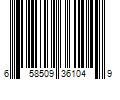 6 58509 36104 9